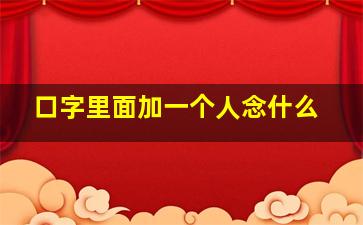 口字里面加一个人念什么